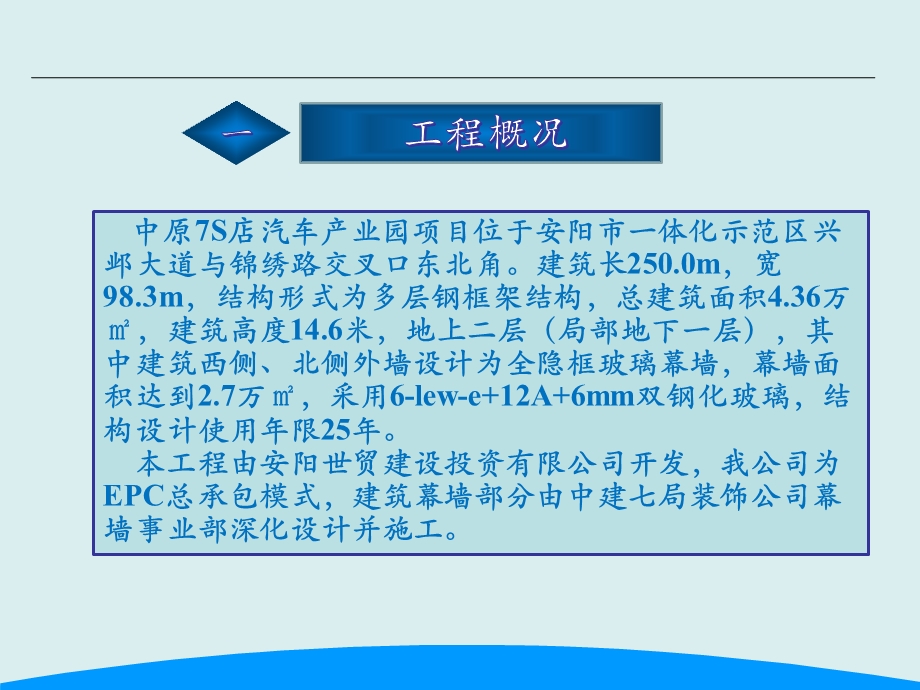 一

工程概况

中原7S店汽车产业园项目位于安阳市一体化示范区兴邺大道与锦绣路交叉口东北角。建筑长250.0m，宽98.3m，结构形式为多层钢框架结构，总建筑面积4.36万㎡，建筑高度14.6米，地上二层（局部地下一层），其中建筑西侧、北侧外墙设计为全隐框玻璃幕墙，幕墙面积达到2.7万㎡，采用6-lew-e+12A+6mm双钢化玻璃，结构设计使用年限25年。

本工程由安阳世贸建设投资有限公司开发，我公司为EPC总承包模式，建筑幕墙部分由中建七局装饰公司幕墙事业部深化设计并施工。